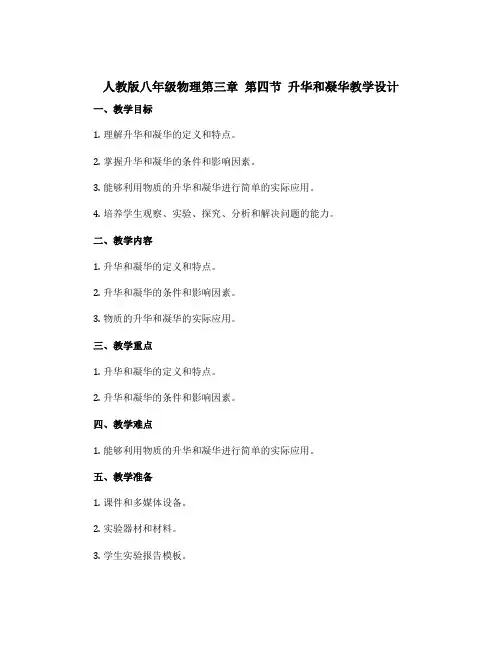 人教版八年级物理第三章 第四节 升华和凝华教学设计

一、教学目标

1. 理解升华和凝华的定义和特点。

2. 掌握升华和凝华的条件和影响因素。

3. 能够利用物质的升华和凝华进行简单的实际应用。

4. 培养学生观察、实验、探究、分析和解决问题的能力。

二、教学内容

1. 升华和凝华的定义和特点。

2. 升华和凝华的条件和影响因素。

3. 物质的升华和凝华的实际应用。

三、教学重点

1. 升华和凝华的定义和特点。

2. 升华和凝华的条件和影响因素。

四、教学难点

1. 能够利用物质的升华和凝华进行简单的实际应用。

五、教学准备

1. 课件和多媒体设备。

2. 实验器材和材料。

3. 学生实验报告模板。